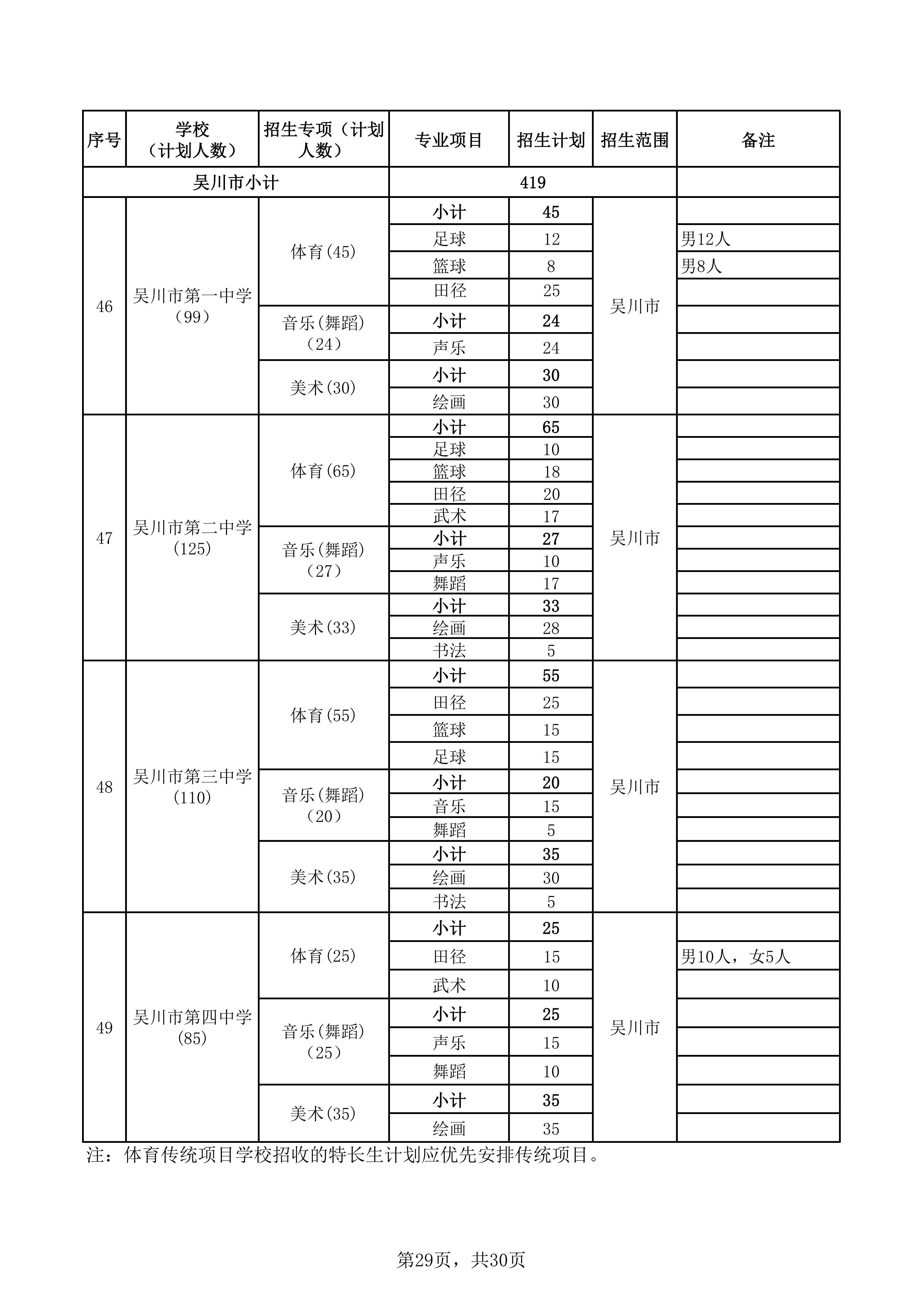 | 序号 | 学校（计划人数） | 招生专项（计划人数） | 专业项目 | 招生计划 | 招生范围 | 备注 |
|---|---|---|---|---|---|---|
| 吴川市小计 | | | 419 | | | |
| 46 | 吴川市第一中学（99） | 体育(45) | 小计 | 45 | 吴川市 | |
| | | | 足球 | 12 | | 男12人 |
| | | | 篮球 | 8 | | 男8人 |
| | | | 田径 | 25 | | |
| | | 音乐(舞蹈)（24） | 小计 | 24 | | |
| | | | 声乐 | 24 | | |
| | | 美术(30) | 小计 | 30 | | |
| | | | 绘画 | 30 | | |
| 47 | 吴川市第二中学(125) | 体育(65) | 小计 | 65 | 吴川市 | |
| | | | 足球 | 10 | | |
| | | | 篮球 | 18 | | |
| | | | 田径 | 20 | | |
| | | | 武术 | 17 | | |
| | | 音乐(舞蹈)（27） | 小计 | 27 | | |
| | | | 声乐 | 10 | | |
| | | | 舞蹈 | 17 | | |
| | | 美术(33) | 小计 | 33 | | |
| | | | 绘画 | 28 | | |
| | | | 书法 | 5 | | |
| 48 | 吴川市第三中学(110) | 体育(55) | 小计 | 55 | 吴川市 | |
| | | | 田径 | 25 | | |
| | | | 篮球 | 15 | | |
| | | | 足球 | 15 | | |
| | | 音乐(舞蹈)（20） | 小计 | 20 | | |
| | | | 音乐 | 15 | | |
| | | | 舞蹈 | 5 | | |
| | | 美术(35) | 小计 | 35 | | |
| | | | 绘画 | 30 | | |
| | | | 书法 | 5 | | |
| 49 | 吴川市第四中学(85) | 体育(25) | 小计 | 25 | 吴川市 | |
| | | | 田径 | 15 | | 男10人，女5人 |
| | | | 武术 | 10 | | |
| | | 音乐(舞蹈)（25） | 小计 | 25 | | |
| | | | 声乐 | 15 | | |
| | | | 舞蹈 | 10 | | |
| | | 美术(35) | 小计 | 35 | | |
| | | | 绘画 | 35 | | |

注：体育传统项目学校招收的特长生计划应优先安排传统项目。

第29页，共30页